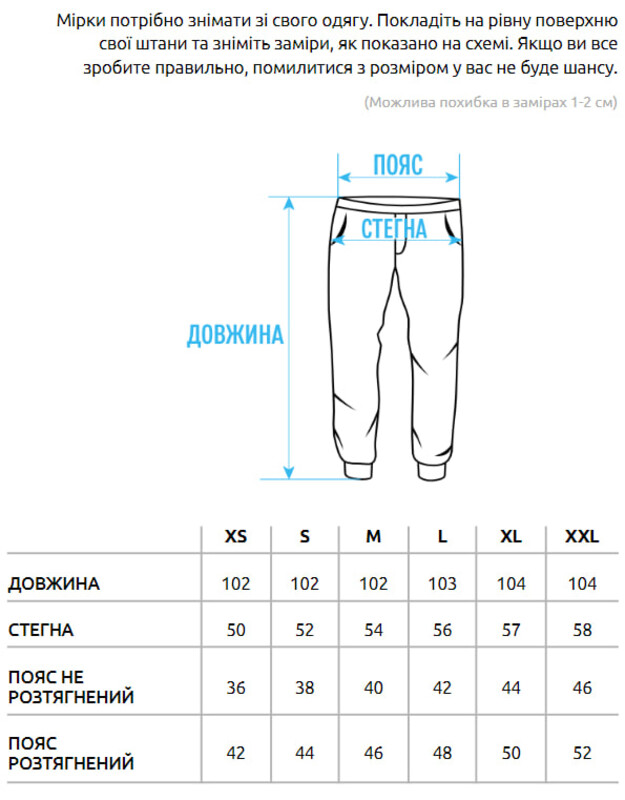 Мірки потрібно знімати зі свого одягу. Покладіть на рівну поверхню свої штани та зніміть заміри, як показано на схемі. Якщо ви все зробите правильно, помилитися з розміром у вас не буде шансу.

(Можлива похибка в замірах 1-2 см)

ПОЯС

СТЕГНА

ДОВЖИНА

| | XS | S | M | L | XL | XXL |
|---|---|---|---|---|---|---|
| ДОВЖИНА | 102 | 102 | 102 | 103 | 104 | 104 |
| СТЕГНА | 50 | 52 | 54 | 56 | 57 | 58 |
| ПОЯС НЕ РОЗТЯГНЕНИЙ | 36 | 38 | 40 | 42 | 44 | 46 |
| ПОЯС РОЗТЯГНЕНИЙ | 42 | 44 | 46 | 48 | 50 | 52 |